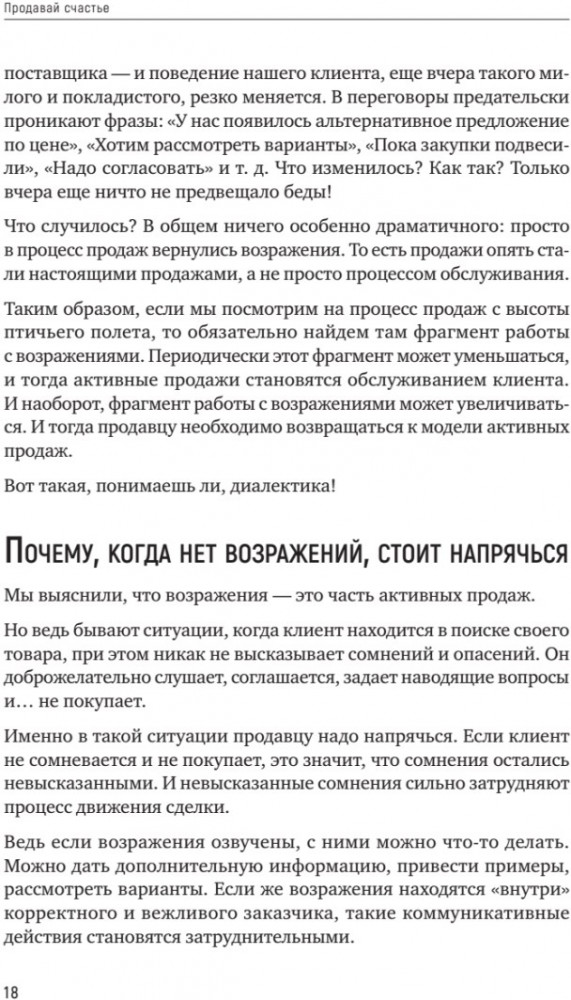 Продавай счастье

поставщика — и поведение нашего клиента, еще вчера такого милого и покладистого, резко меняется. В переговоры предательски проникают фразы: «У нас появилось альтернативное предложение по цене», «Хотим рассмотреть варианты», «Пока закупки подвесили», «Надо согласовать» и т. д. Что изменилось? Как так? Только вчера еще ничто не предвещало беды!

Что случилось? В общем ничего особенно драматичного: просто в процесс продаж вернулись возражения. То есть продажи опять стали настоящими продажами, а не просто процессом обслуживания.

Таким образом, если мы посмотрим на процесс продаж с высоты птичьего полета, то обязательно найдем там фрагмент работы с возражениями. Периодически этот фрагмент может уменьшаться, и тогда активные продажи становятся обслуживанием клиента. И наоборот, фрагмент работы с возражениями может увеличиваться. И тогда продавцу необходимо возвращаться к модели активных продаж.

Вот такая, понимаешь ли, диалектика!

Почему, когда нет возражений, стоит напрячься

Мы выяснили, что возражения — это часть активных продаж.

Но ведь бывают ситуации, когда клиент находится в поиске своего товара, при этом никак не высказывает сомнений и опасений. Он доброжелательно слушает, соглашается, задает наводящие вопросы и… не покупает.

Именно в такой ситуации продавцу надо напрячься. Если клиент не сомневается и не покупает, это значит, что сомнения остались невысказанными. И невысказанные сомнения сильно затрудняют процесс движения сделки.

Ведь если возражения озвучены, с ними можно что-то делать. Можно дать дополнительную информацию, привести примеры, рассмотреть варианты. Если же возражения находятся «внутри» корректного и вежливого заказчика, такие коммуникативные действия становятся затруднительными.

18